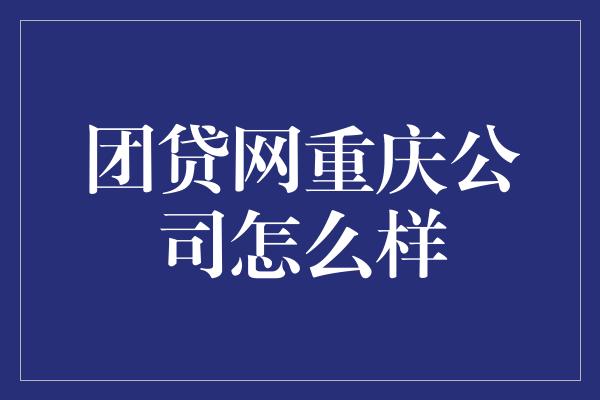 团贷网重庆公司怎么样